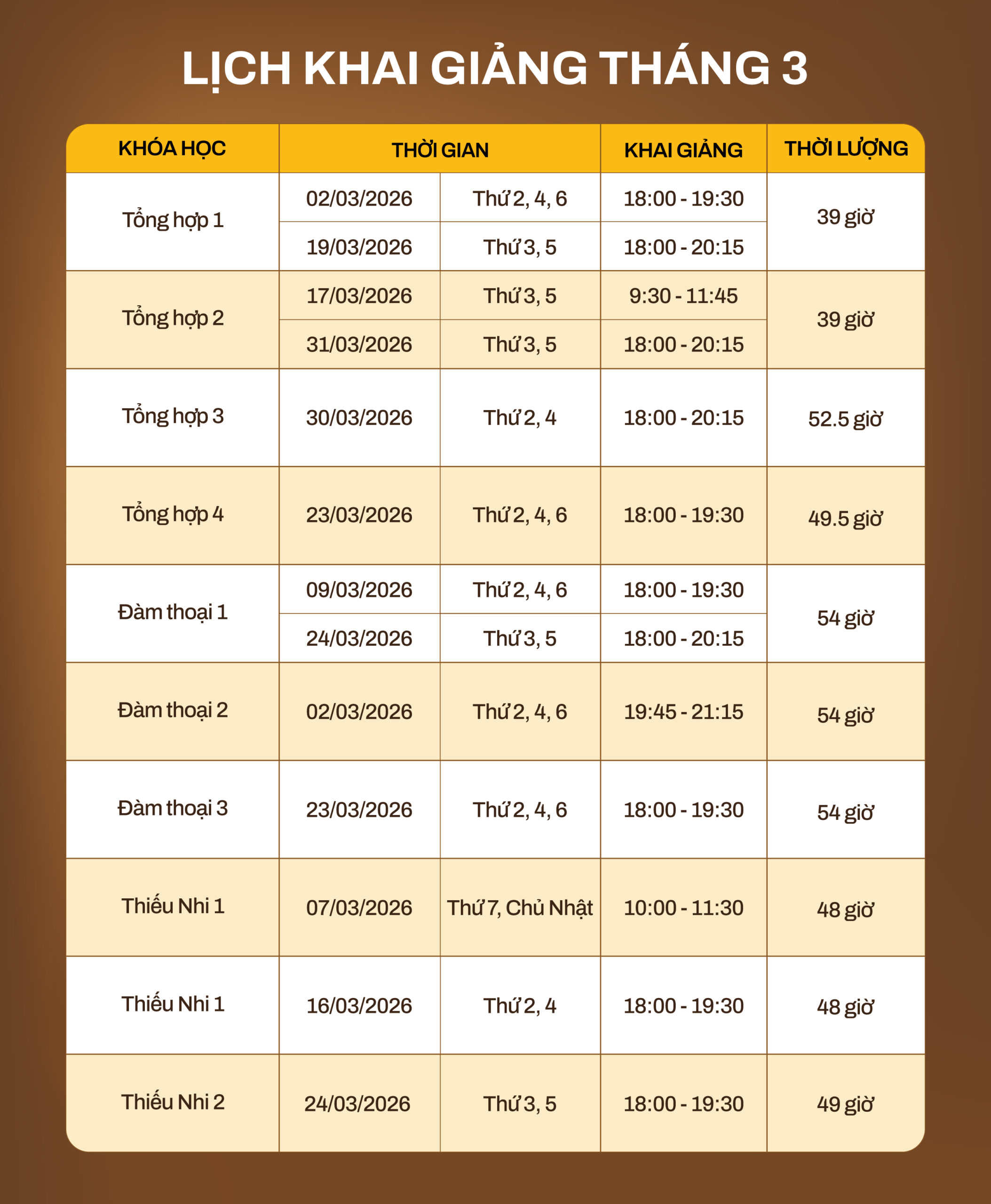 LỊCH KHAI GIẢNG THÁNG 3

| KHÓA HỌC | THỜI GIAN | | KHAI GIẢNG | THỜI LƯỢNG |
|---|---|---|---|---|
| Tổng hợp 1 | 02/03/2026 | Thứ 2, 4, 6 | 18:00 - 19:30 | 39 giờ |
| | 19/03/2026 | Thứ 3, 5 | 18:00 - 20:15 | |
| Tổng hợp 2 | 17/03/2026 | Thứ 3, 5 | 9:30 - 11:45 | 39 giờ |
| | 31/03/2026 | Thứ 3, 5 | 18:00 - 20:15 | |
| Tổng hợp 3 | 30/03/2026 | Thứ 2, 4 | 18:00 - 20:15 | 52.5 giờ |
| Tổng hợp 4 | 23/03/2026 | Thứ 2, 4, 6 | 18:00 - 19:30 | 49.5 giờ |
| Đàm thoại 1 | 09/03/2026 | Thứ 2, 4, 6 | 18:00 - 19:30 | 54 giờ |
| | 24/03/2026 | Thứ 3, 5 | 18:00 - 20:15 | |
| Đàm thoại 2 | 02/03/2026 | Thứ 2, 4, 6 | 19:45 - 21:15 | 54 giờ |
| Đàm thoại 3 | 23/03/2026 | Thứ 2, 4, 6 | 18:00 - 19:30 | 54 giờ |
| Thiếu Nhi 1 | 07/03/2026 | Thứ 7, Chủ Nhật | 10:00 - 11:30 | 48 giờ |
| Thiếu Nhi 1 | 16/03/2026 | Thứ 2, 4 | 18:00 - 19:30 | 48 giờ |
| Thiếu Nhi 2 | 24/03/2026 | Thứ 3, 5 | 18:00 - 19:30 | 49 giờ |